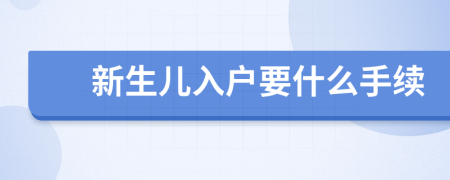 新生儿入户要什么手续